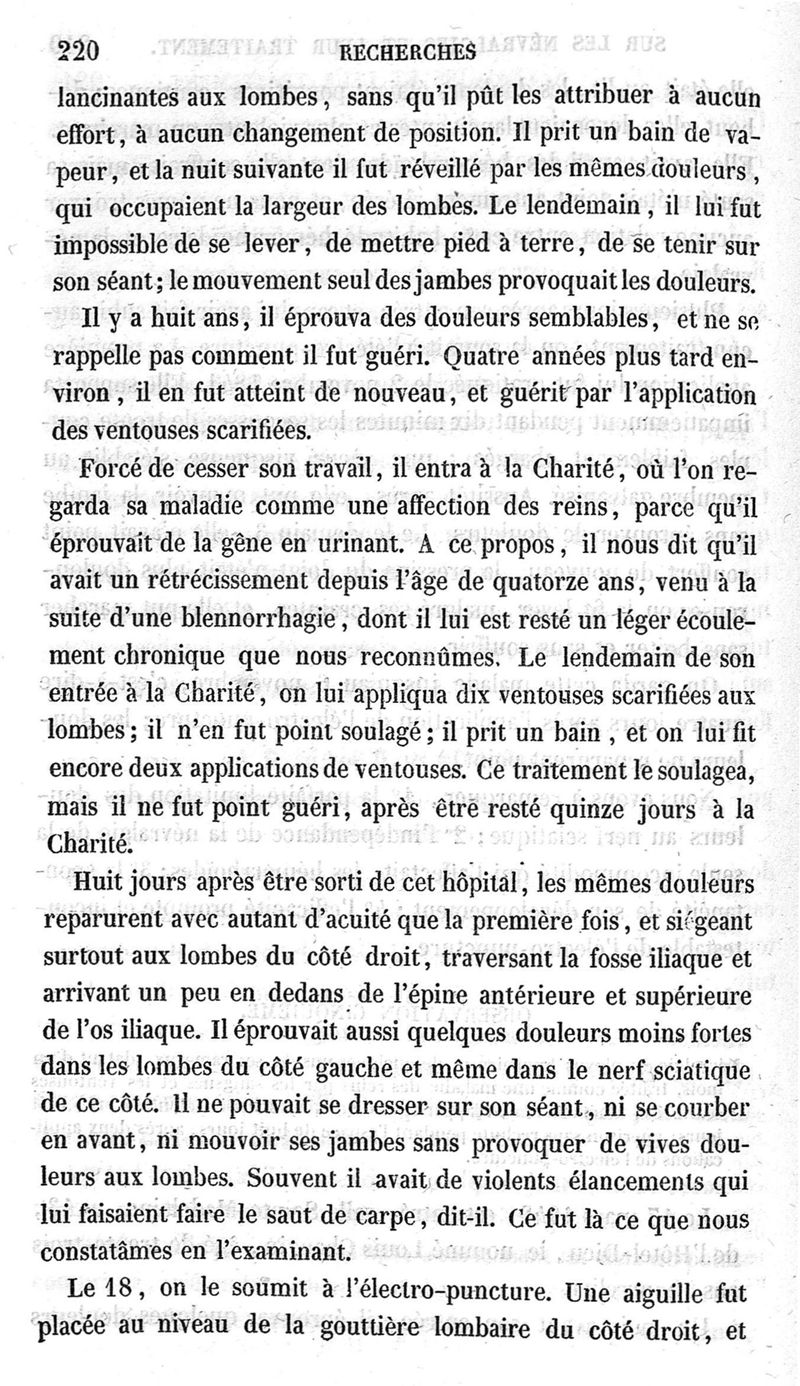 220 RECHERCHES

lancinantes aux lombes, sans qu'il pût les attribuer à aucun effort, à aucun changement de position. Il prit un bain de vapeur, et la nuit suivante il fut réveillé par les mêmes douleurs, qui occupaient la largeur des lombes. Le lendemain, il lui fut impossible de se lever, de mettre pied à terre, de se tenir sur son séant; le mouvement seul des jambes provoquait les douleurs.

Il y a huit ans, il éprouva des douleurs semblables, et ne se rappelle pas comment il fut guéri. Quatre années plus tard environ, il en fut atteint de nouveau, et guérit par l'application des ventouses scarifiées.

Forcé de cesser son travail, il entra à la Charité, où l'on regarda sa maladie comme une affection des reins, parce qu'il éprouvait de la gêne en urinant. A ce propos, il nous dit qu'il avait un rétrécissement depuis l'âge de quatorze ans, venu à la suite d'une blennorrhagie, dont il lui est resté un léger écoulement chronique que nous reconnûmes. Le lendemain de son entrée à la Charité, on lui appliqua dix ventouses scarifiées aux lombes; il n'en fut point soulagé; il prit un bain, et on lui fit encore deux applications de ventouses. Ce traitement le soulagea, mais il ne fut point guéri, après être resté quinze jours à la Charité.

Huit jours après être sorti de cet hôpital, les mêmes douleurs reparurent avec autant d'acuité que la première fois, et siégeant surtout aux lombes du côté droit, traversant la fosse iliaque et arrivant un peu en dedans de l'épine antérieure et supérieure de l'os iliaque. Il éprouvait aussi quelques douleurs moins fortes dans les lombes du côté gauche et même dans le nerf sciatique de ce côté. Il ne pouvait se dresser sur son séant, ni se courber en avant, ni mouvoir ses jambes sans provoquer de vives douleurs aux lombes. Souvent il avait de violents élancements qui lui faisaient faire le saut de carpe, dit-il. Ce fut là ce que nous constatâmes en l'examinant.

Le 18, on le soumit à l'électro-puncture. Une aiguille fut placée au niveau de la gouttière lombaire du côté droit, et